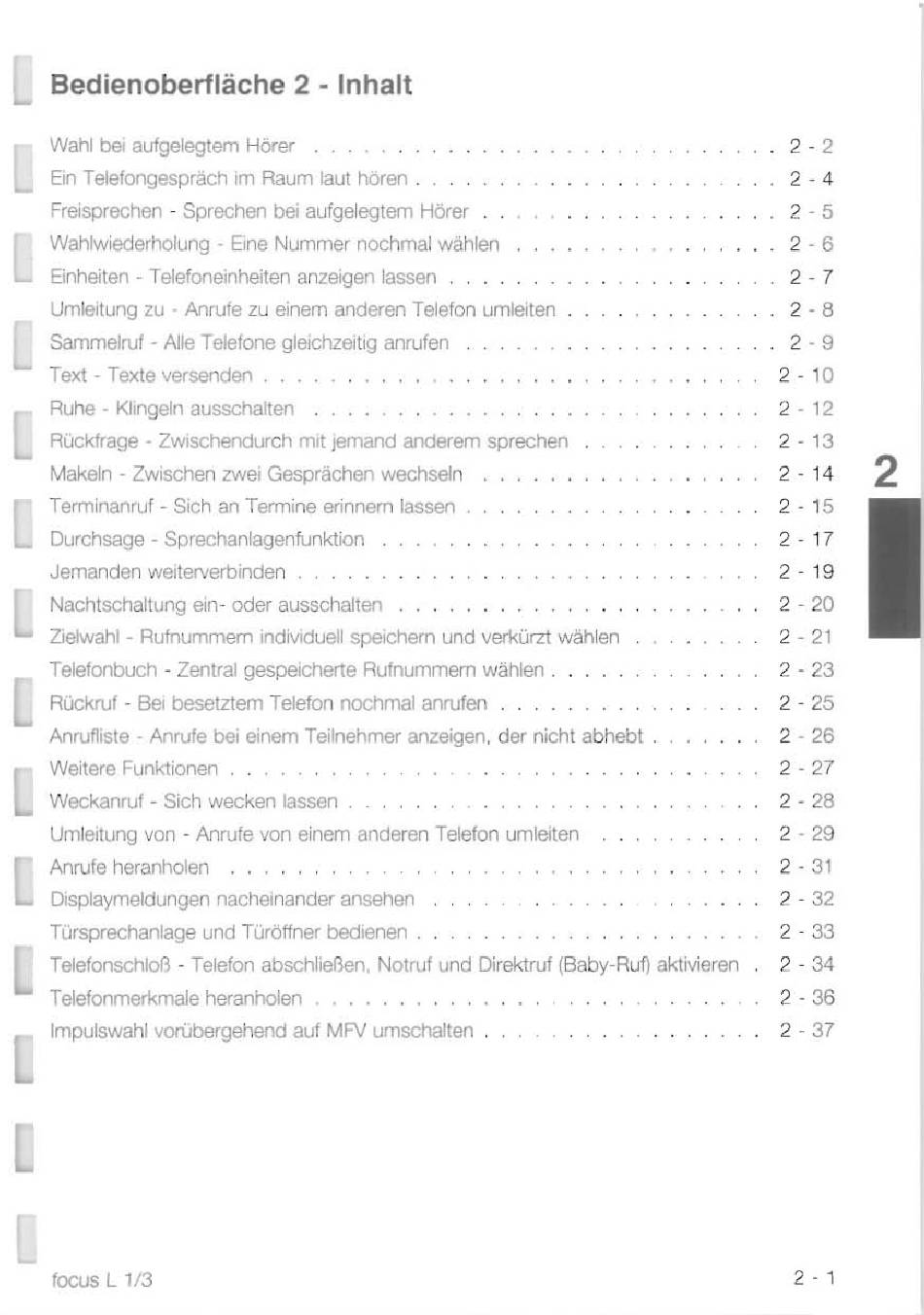 Bedienoberfläche 2 - Inhalt

Wahl bei aufgelegtem Hörer 2 - 2
Ein Telefongespräch im Raum laut hören 2 - 4
Freisprechen - Sprechen bei aufgelegtem Hörer 2 - 5
Wahlwiederholung - Eine Nummer nochmal wählen 2 - 6
Einheiten - Telefoneinheiten anzeigen lassen 2 - 7
Umleitung zu - Anrufe zu einem anderen Telefon umleiten 2 - 8
Sammelruf - Alle Telefone gleichzeitig anrufen 2 - 9
Text - Texte versenden 2 - 10
Ruhe - Klingeln ausschalten 2 - 12
Rückfrage - Zwischendurch mit jemand anderem sprechen 2 - 13
Makeln - Zwischen zwei Gesprächen wechseln 2 - 14
Terminanruf - Sich an Termine erinnern lassen 2 - 15
Durchsage - Sprechanlagenfunktion 2 - 17
Jemanden weiterverbinden 2 - 19
Nachtschaltung ein- oder ausschalten 2 - 20
Zielwahl - Rufnummern individuell speichern und verkürzt wählen 2 - 21
Telefonbuch - Zentral gespeicherte Rufnummern wählen 2 - 23
Rückruf - Bei besetztem Telefon nochmal anrufen 2 - 25
Anrufliste - Anrufe bei einem Teilnehmer anzeigen, der nicht abhebt 2 - 26
Weitere Funktionen 2 - 27
Weckanruf - Sich wecken lassen 2 - 28
Umleitung von - Anrufe von einem anderen Telefon umleiten 2 - 29
Anrufe heranholen 2 - 31
Displaymeldungen nacheinander ansehen 2 - 32
Türsprechanlage und Türöffner bedienen 2 - 33
Telefonschloß - Telefon abschließen, Notruf und Direktruf (Baby-Ruf) aktivieren 2 - 34
Telefonmerkmale heranholen 2 - 36
Impulswahl vorübergehend auf MFV umschalten 2 - 37

2

focus L 1/3

2 - 1